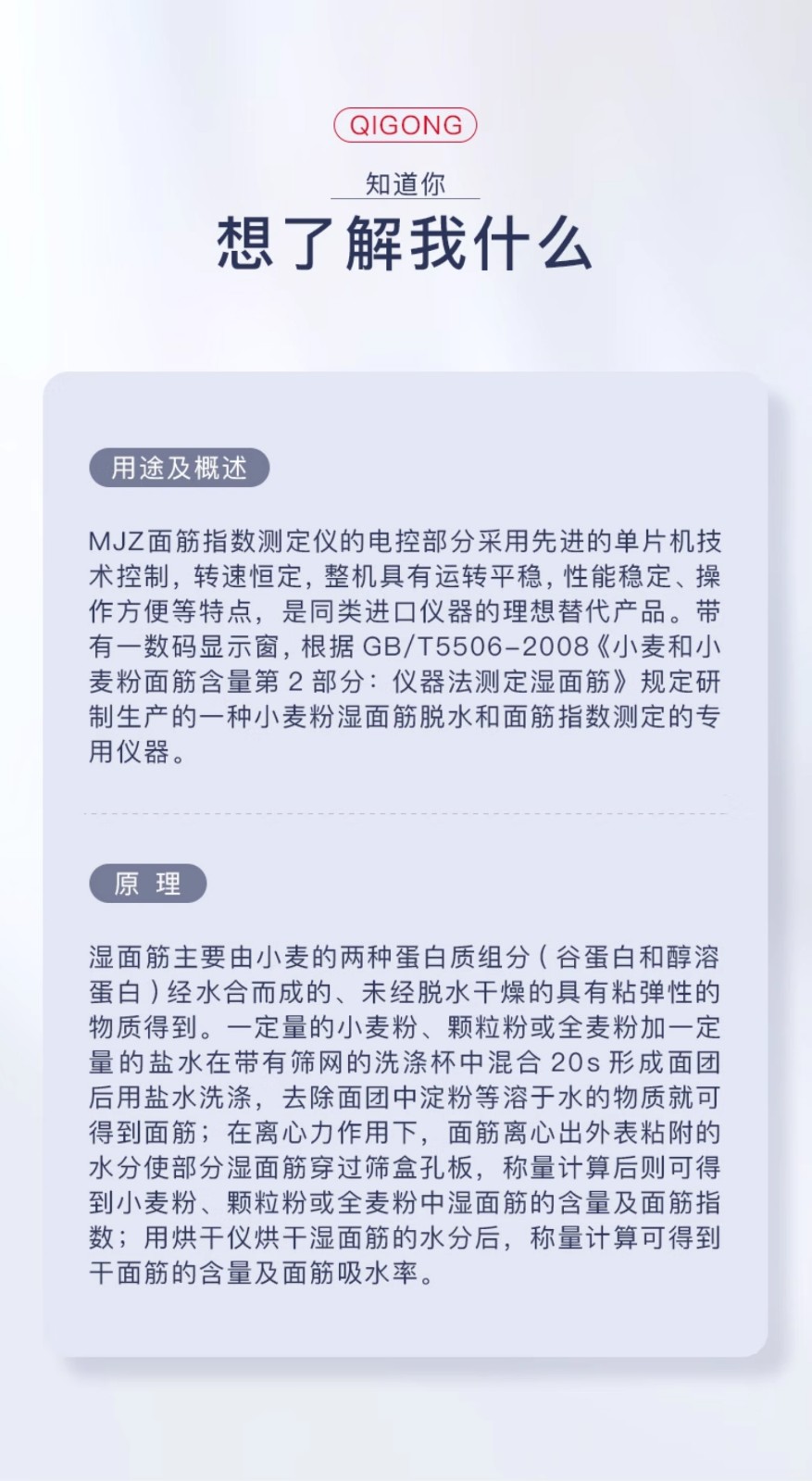 QIGONG

知道你

想了解我什么

用途及概述

MJZ面筋指数测定仪的电控部分采用先进的单片机技术控制，转速恒定，整机具有运转平稳，性能稳定、操作方便等特点，是同类进口仪器的理想替代产品。带有一数码显示窗，根据 GB/T5506-2008《小麦和小麦粉面筋含量第 2 部分：仪器法测定湿面筋》规定研制生产的一种小麦粉湿面筋脱水和面筋指数测定的专用仪器。

原 理

湿面筋主要由小麦的两种蛋白质组分（谷蛋白和醇溶蛋白）经水合而成的、未经脱水干燥的具有粘弹性的物质得到。一定量的小麦粉、颗粒粉或全麦粉加一定量的盐水在带有筛网的洗涤杯中混合 20s 形成面团后用盐水洗涤，去除面团中淀粉等溶于水的物质就可得到面筋；在离心力作用下，面筋离心出外表粘附的水分使部分湿面筋穿过筛盒孔板，称量计算后则可得到小麦粉、颗粒粉或全麦粉中湿面筋的含量及面筋指数；用烘干仪烘干湿面筋的水分后，称量计算可得到干面筋的含量及面筋吸水率。